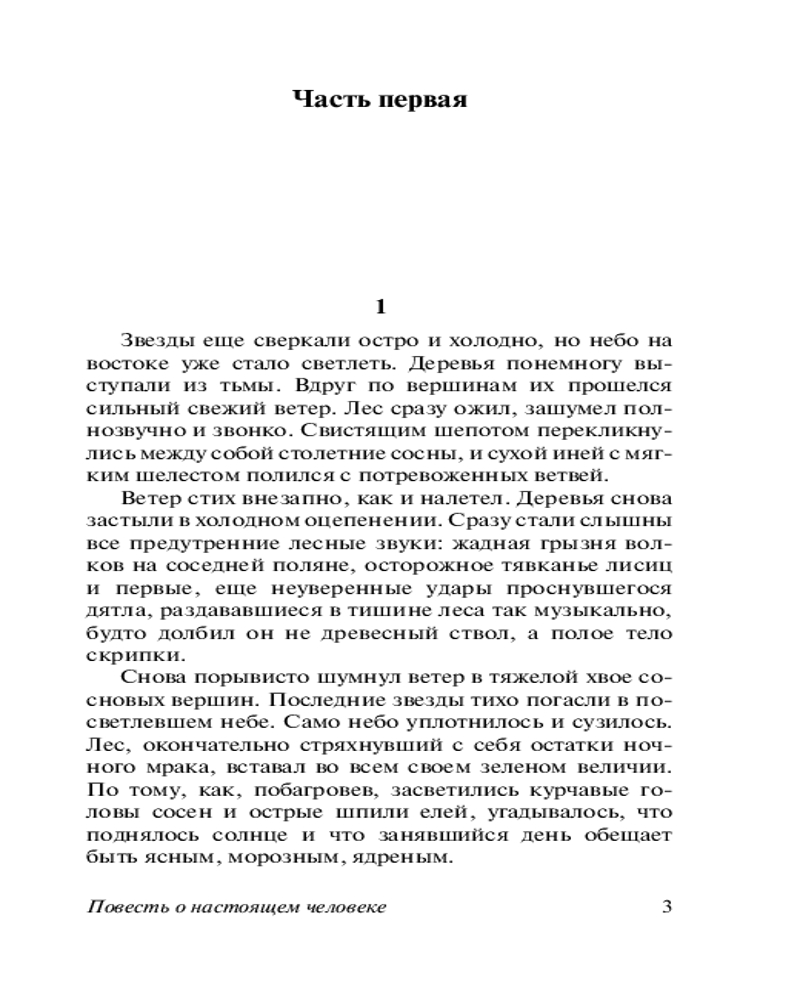 Часть первая

1

Звезды еще сверкали остро и холодно, но небо на востоке уже стало светлеть. Деревья понемногу выступали из тьмы. Вдруг по вершинам их прошелся сильный свежий ветер. Лес сразу ожил, зашумел полнозвучно и звонко. Свистящим шепотом перекликнулись между собой столетние сосны, и сухой иней с мягким шелестом полился с потревоженных ветвей.

Ветер стих внезапно, как и налетел. Деревья снова застыли в холодном оцепенении. Сразу стали слышны все предутренние лесные звуки: жадная грызня волков на соседней поляне, осторожное тявканье лисиц и первые, еще неуверенные удары проснувшегося дятла, раздававшиеся в тишине леса так музыкально, будто долбил он не древесный ствол, а полое тело скрипки.

Снова порывисто шумнул ветер в тяжелой хвое сосновых вершин. Последние звезды тихо погасли в посветлевшем небе. Само небо уплотнилось и сузилось. Лес, окончательно стряхнувший с себя остатки ночного мрака, вставал во всем своем зеленом величии. По тому, как, побагровев, засветились курчавые головы сосен и острые шпили елей, угадывалось, что поднялось солнце и что занявшийся день обещает быть ясным, морозным, ядреным.

Повесть о настоящем человеке 3